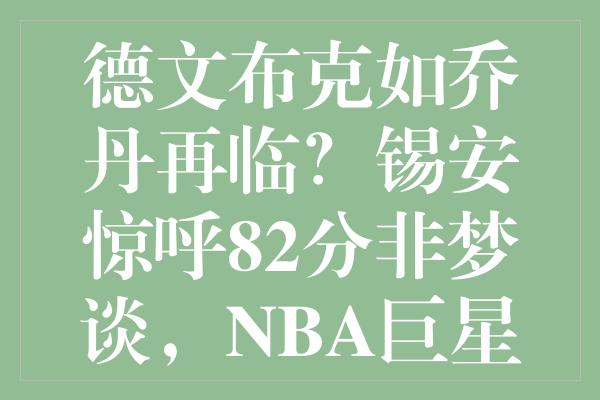 德文布克如乔丹再临？锡安惊呼82分非梦谈，NBA巨星